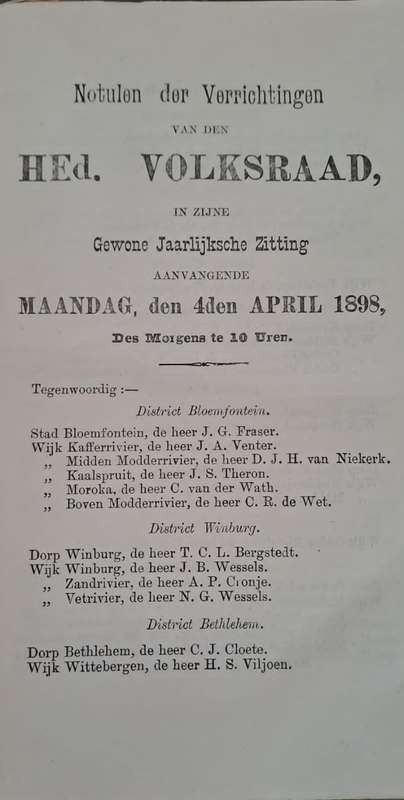 Notulen der Verrichtingen

VAN DEN

HEd. VOLKSRAAD,

IN ZIJNE

Gewone Jaarlijksche Zitting

AANVANGENDE

MAANDAG, den 4den APRIL 1898,

Des Morgens te 10 Uren.

Tegenwoordig :—

District Bloemfontein.

Stad Bloemfontein, de heer J. G. Fraser.
Wijk Kafferrivier, de heer J. A. Venter.
„ Midden Modderrivier, de heer D. J. H. van Niekerk.
„ Kaalspruit, de heer J. S. Theron.
„ Moroka, de heer C. van der Wath.
„ Boven Modderrivier, de heer C. R. de Wet.

District Winburg.

Dorp Winburg, de heer T. C. L. Bergstedt.
Wijk Winburg, de heer J. B. Wessels.
„ Zandrivier, de heer A. P. Cronje.
„ Vetrivier, de heer N. G. Wessels.

District Bethlehem.

Dorp Bethlehem, de heer C. J. Cloete.
Wijk Wittebergen, de heer H. S. Viljoen.